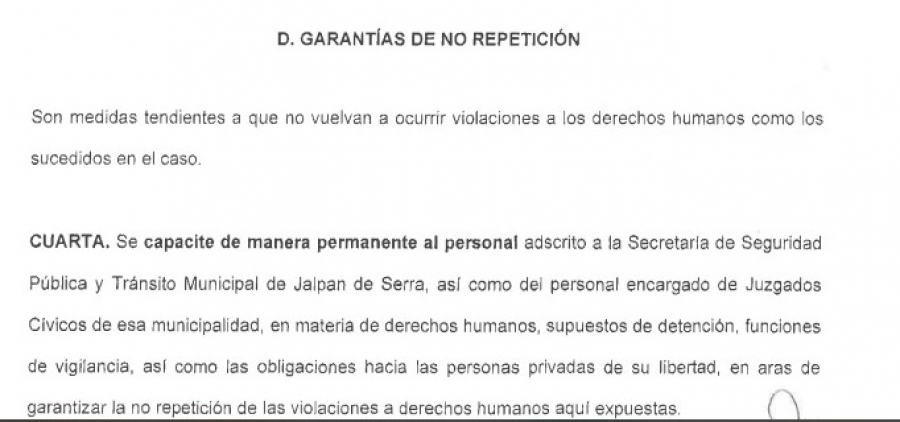 D. GARANTÍAS DE NO REPETICIÓN

Son medidas tendientes a que no vuelvan a ocurrir violaciones a los derechos humanos como los sucedidos en el caso.

CUARTA. Se capacite de manera permanente al personal adscrito a la Secretaría de Seguridad Pública y Tránsito Municipal de Jalpan de Serra, así como del personal encargado de Juzgados Cívicos de esa municipalidad, en materia de derechos humanos, supuestos de detención, funciones de vigilancia, así como las obligaciones hacia las personas privadas de su libertad, en aras de garantizar la no repetición de las violaciones a derechos humanos aquí expuestas.